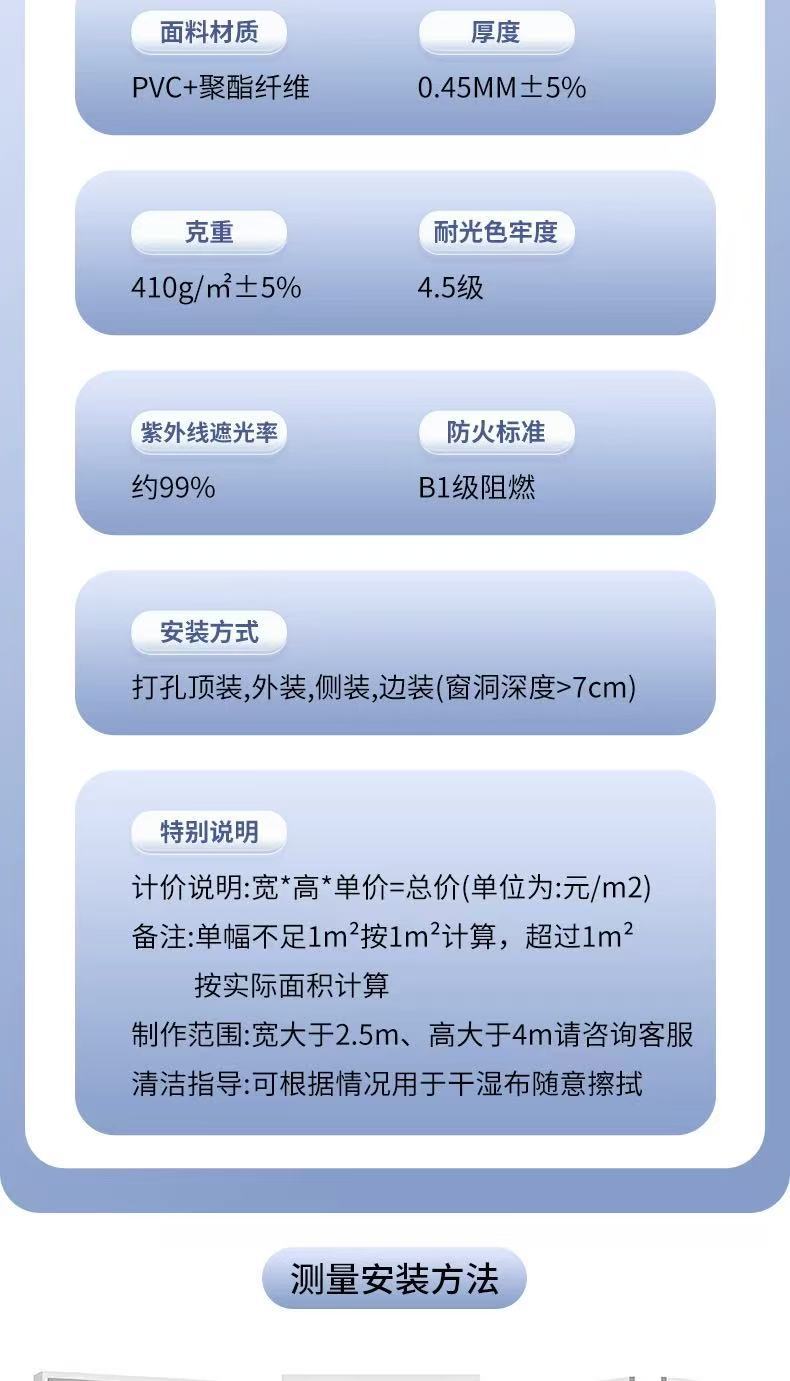 面料材质
PVC+聚酯纤维

厚度
0.45MM±5%

克重
410g/㎡±5%

耐光色牢度
4.5级

紫外线遮光率
约99%

防火标准
B1级阻燃

安装方式
打孔顶装,外装,侧装,边装(窗洞深度>7cm)

特别说明
计价说明:宽*高*单价=总价(单位为:元/m2)
备注:单幅不足$1m^2$按$1m^2$计算，超过$1m^2$按实际面积计算
制作范围:宽大于2.5m、高大于4m请咨询客服
清洁指导:可根据情况用于干湿布随意擦拭

测量安装方法